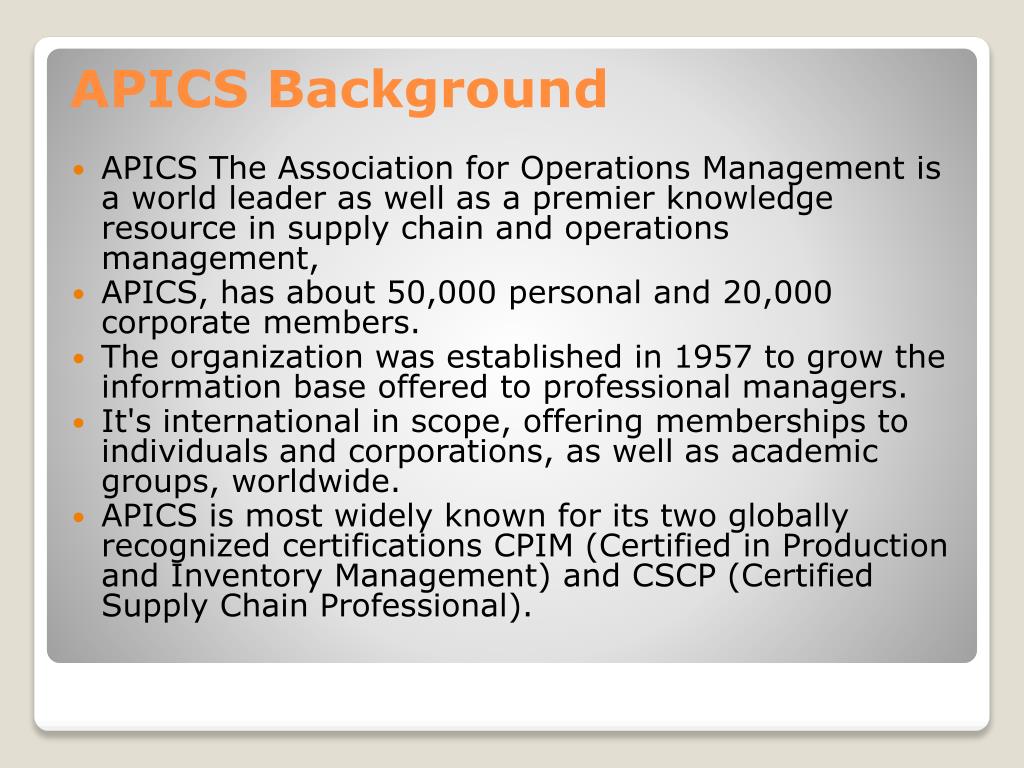 APICS Background

- APICS The Association for Operations Management is a world leader as well as a premier knowledge resource in supply chain and operations management,
- APICS, has about 50,000 personal and 20,000 corporate members.
- The organization was established in 1957 to grow the information base offered to professional managers.
- It's international in scope, offering memberships to individuals and corporations, as well as academic groups, worldwide.
- APICS is most widely known for its two globally recognized certifications CPIM (Certified in Production and Inventory Management) and CSCP (Certified Supply Chain Professional).